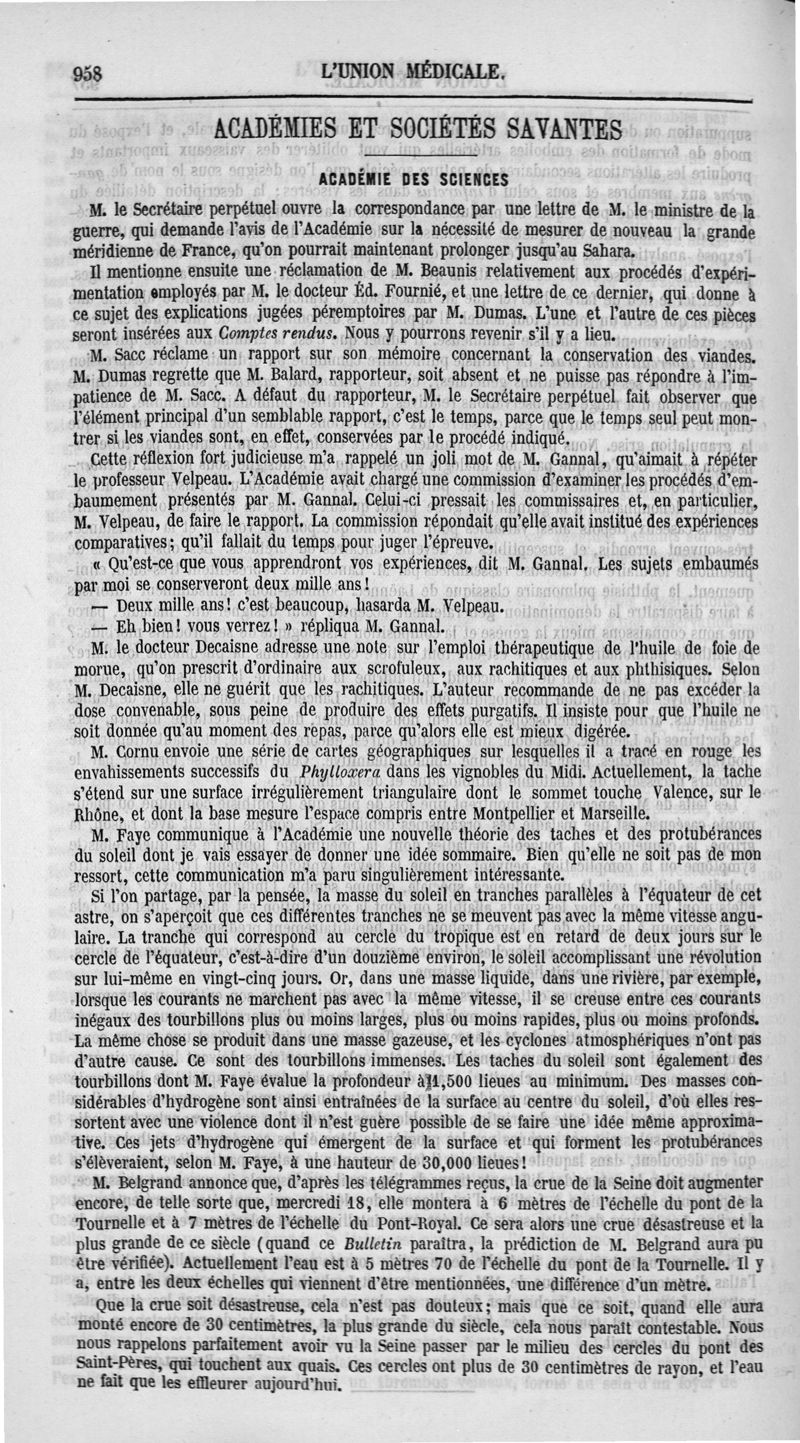 958 L'UNION MÉDICALE.

ACADÉMIES ET SOCIÉTÉS SAVANTES

ACADÉMIE DES SCIENCES

M. le Secrétaire perpétuel ouvre la correspondance par une lettre de M. le ministre de la guerre, qui demande l'avis de l'Académie sur la nécessité de mesurer de nouveau la grande méridienne de France, qu'on pourrait maintenant prolonger jusqu'au Sahara.

Il mentionne ensuite une réclamation de M. Beaunis relativement aux procédés d'expérimentation employés par M. le docteur Éd. Fournié, et une lettre de ce dernier, qui donne à ce sujet des explications jugées péremptoires par M. Dumas. L'une et l'autre de ces pièces seront insérées aux Comptes rendus. Nous y pourrons revenir s'il y a lieu.

M. Sacc réclame un rapport sur son mémoire concernant la conservation des viandes. M. Dumas regrette que M. Balard, rapporteur, soit absent et ne puisse pas répondre à l'impatience de M. Sacc. A défaut du rapporteur, M. le Secrétaire perpétuel fait observer que l'élément principal d'un semblable rapport, c'est le temps, parce que le temps seul peut montrer si les viandes sont, en effet, conservées par le procédé indiqué.

Cette réflexion fort judicieuse m'a rappelé un joli mot de M. Gannal, qu'aimait à répéter le professeur Velpeau. L'Académie avait chargé une commission d'examiner les procédés d'embaumement présentés par M. Gannal. Celui-ci pressait les commissaires et, en particulier, M. Velpeau, de faire le rapport. La commission répondait qu'elle avait institué des expériences comparatives; qu'il fallait du temps pour juger l'épreuve.

« Qu'est-ce que vous apprendront vos expériences, dit M. Gannal. Les sujets embaumés par moi se conserveront deux mille ans!

— Deux mille ans! c'est beaucoup, hasarda M. Velpeau.

— Eh bien! vous verrez! » répliqua M. Gannal.

M. le docteur Decaisne adresse une note sur l'emploi thérapeutique de l'huile de foie de morue, qu'on prescrit d'ordinaire aux scrofuleux, aux rachitiques et aux phthisiques. Selon M. Decaisne, elle ne guérit que les rachitiques. L'auteur recommande de ne pas excéder la dose convenable, sous peine de produire des effets purgatifs. Il insiste pour que l'huile ne soit donnée qu'au moment des repas, parce qu'alors elle est mieux digérée.

M. Cornu envoie une série de cartes géographiques sur lesquelles il a tracé en rouge les envahissements successifs du Phylloxera dans les vignobles du Midi. Actuellement, la tache s'étend sur une surface irrégulièrement triangulaire dont le sommet touche Valence, sur le Rhône, et dont la base mesure l'espace compris entre Montpellier et Marseille.

M. Faye communique à l'Académie une nouvelle théorie des taches et des protubérances du soleil dont je vais essayer de donner une idée sommaire. Bien qu'elle ne soit pas de mon ressort, cette communication m'a paru singulièrement intéressante.

Si l'on partage, par la pensée, la masse du soleil en tranches parallèles à l'équateur de cet astre, on s'aperçoit que ces différentes tranches ne se meuvent pas avec la même vitesse angulaire. La tranche qui correspond au cercle du tropique est en retard de deux jours sur le cercle de l'équateur, c'est-à-dire d'un douzième environ, le soleil accomplissant une révolution sur lui-même en vingt-cinq jours. Or, dans une masse liquide, dans une rivière, par exemple, lorsque les courants ne marchent pas avec la même vitesse, il se creuse entre ces courants inégaux des tourbillons plus ou moins larges, plus ou moins rapides, plus ou moins profonds. La même chose se produit dans une masse gazeuse, et les cyclones atmosphériques n'ont pas d'autre cause. Ce sont des tourbillons immenses. Les taches du soleil sont également des tourbillons dont M. Faye évalue la profondeur à 1,500 lieues au minimum. Des masses considérables d'hydrogène sont ainsi entraînées de la surface au centre du soleil, d'où elles ressortent avec une violence dont il n'est guère possible de se faire une idée même approximative. Ces jets d'hydrogène qui émergent de la surface et qui forment les protubérances s'élèveraient, selon M. Faye, à une hauteur de 30,000 lieues!

M. Belgrand annonce que, d'après les télégrammes reçus, la crue de la Seine doit augmenter encore, de telle sorte que, mercredi 18, elle montera à 6 mètres de l'échelle du pont de la Tournelle et à 7 mètres de l'échelle du Pont-Royal. Ce sera alors une crue désastreuse et la plus grande de ce siècle (quand ce Bulletin paraîtra, la prédiction de M. Belgrand aura pu être vérifiée). Actuellement l'eau est à 5 mètres 70 de l'échelle du pont de la Tournelle. Il y a, entre les deux échelles qui viennent d'être mentionnées, une différence d'un mètre.

Que la crue soit désastreuse, cela n'est pas douteux; mais que ce soit, quand elle aura monté encore de 30 centimètres, la plus grande du siècle, cela nous paraît contestable. Nous nous rappelons parfaitement avoir vu la Seine passer par le milieu des cercles du pont des Saint-Pères, qui touchent aux quais. Ces cercles ont plus de 30 centimètres de rayon, et l'eau ne fait que les effleurer aujourd'hui.